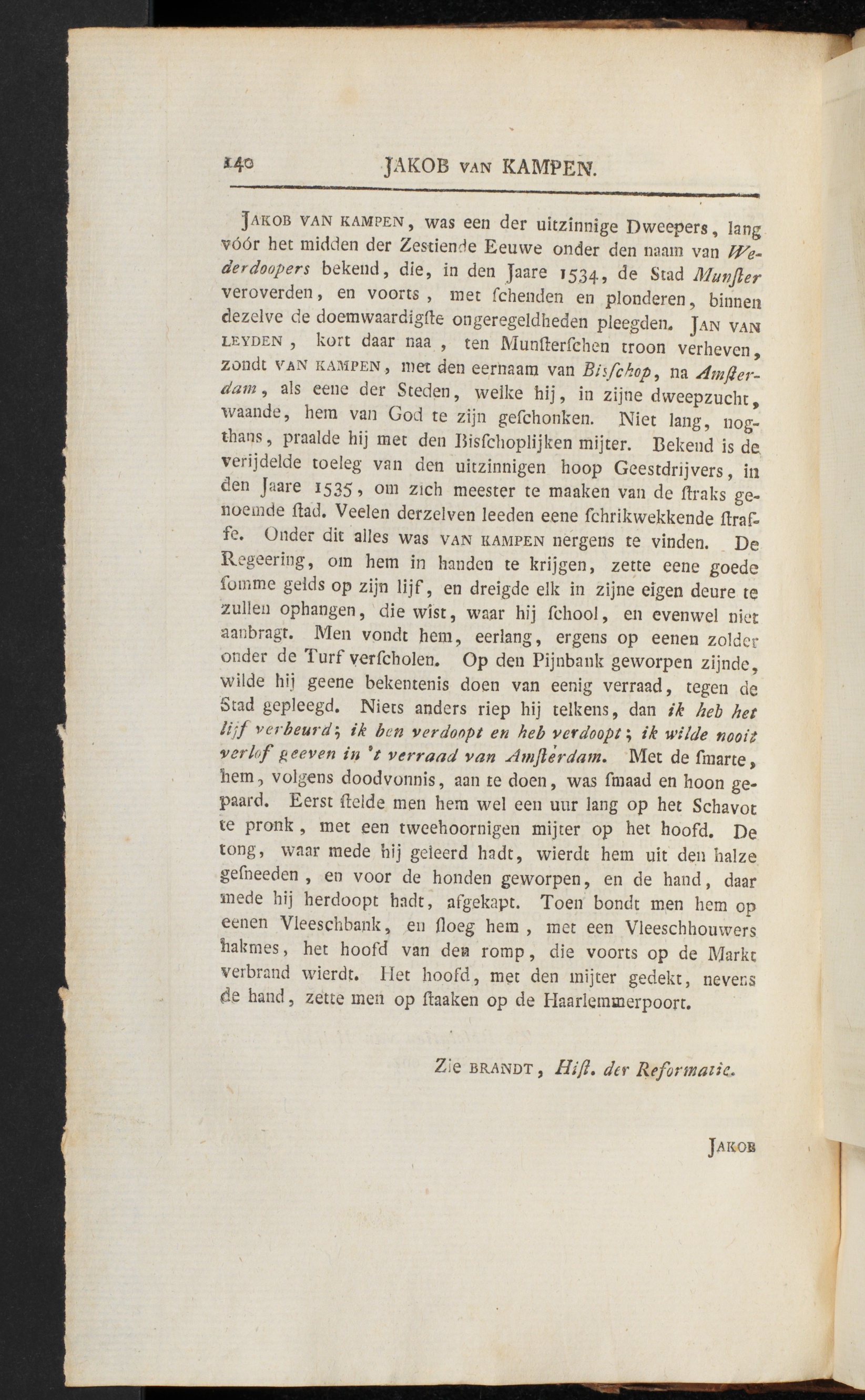 140 JAKOB VAN KAMPEN.

JAKOB VAN KAMPEN, was een der uitzinnige Dweepers, lang vóór het midden der Zestiende Eeuwe onder den naam van Wederdoopers bekend, die, in den Jaare 1534, de Stad Munſter veroverden, en voorts, met ſchenden en plonderen, binnen dezelve de doemwaardigſte ongeregeldheden pleegden. JAN VAN LEYDEN, kort daar naa, ten Munſterſchen troon verheven, zondt VAN KAMPEN, met den eernaam van Biſſchop, na Amſterdam, als eene der Steden, welke hij, in zijne dweepzucht, waande, hem van God te zijn geſchonken. Niet lang, nogthans, praalde hij met den Biſſchoplijken mijter. Bekend is de verijdelde toeleg van den uitzinnigen hoop Geestdrijvers, in den Jaare 1535, om zich meester te maaken van de ſtraks genoemde ſtad. Veelen derzelven leeden eene ſchrikwekkende ſtraffe. Onder dit alles was VAN KAMPEN nergens te vinden. De Regeering, om hem in handen te krijgen, zette eene goede ſomme gelds op zijn lijf, en dreigde elk in zijne eigen deure te zullen ophangen, die wist, waar hij ſchool, en evenwel niet aanbragt. Men vondt hem, eerlang, ergens op eenen zolder onder de Turf verſcholen. Op den Pijnbank geworpen zijnde, wilde hij geene bekentenis doen van eenig verraad, tegen de Stad gepleegd. Niets anders riep hij telkens, dan ik heb het lijf verbeurd; ik ben verdoopt en heb verdoopt; ik wilde nooit verlof geeven in 't verraad van Amſterdam. Met de ſmarte, hem, volgens doodvonnis, aan te doen, was ſmaad en hoon gepaard. Eerst ſtelde men hem wel een uur lang op het Schavot te pronk, met een tweehoornigen mijter op het hoofd. De tong, waar mede hij geleerd hadt, wierdt hem uit den halze geſneeden, en voor de honden geworpen, en de hand, daar mede hij herdoopt hadt, afgekapt. Toen bondt men hem op eenen Vleeschbank, en ſloeg hem, met een Vleeschhouwers hakmes, het hoofd van den romp, die voorts op de Markt verbrand wierdt. Het hoofd, met den mijter gedekt, nevens de hand, zette men op ſtaaken op de Haarlemmerpoort.

Zie BRANDT, Hiſt. der Reformatie.

JAKOB